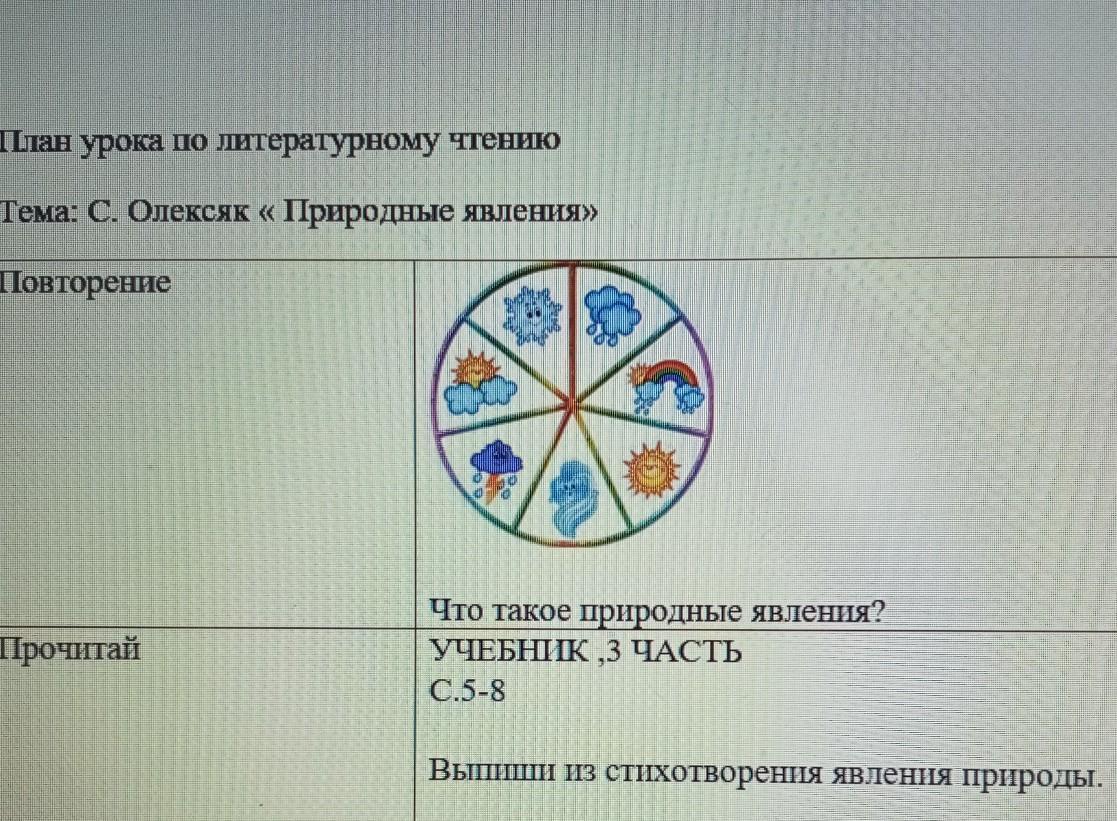 План урока по литературному чтению

Тема: С. Олексяк « Природные явления»

| Повторение | Что такое природные явления? |
|---|---|
| Прочитай | УЧЕБНИК ,3 ЧАСТЬ С.5-8 Выпиши из стихотворения явления природы. |